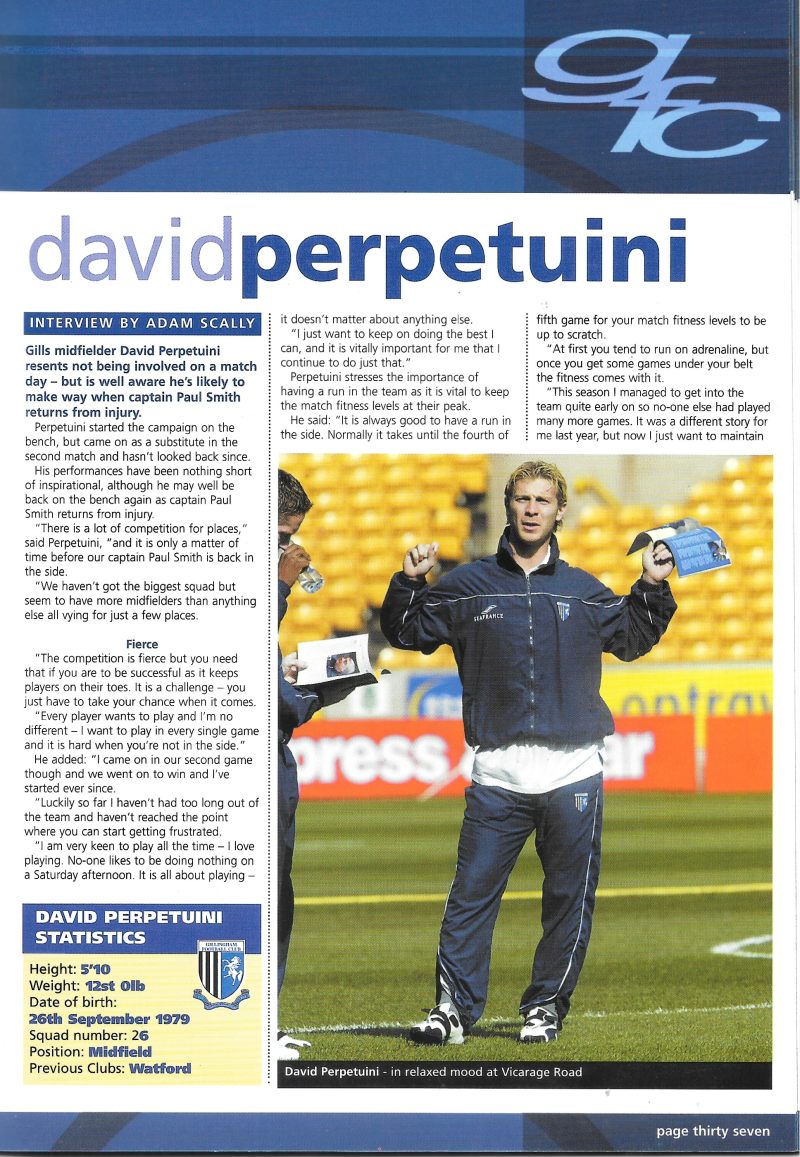 gfc

davidperpetuini

INTERVIEW BY ADAM SCALLY

Gills midfielder David Perpetuini resents not being involved on a match day – but is well aware he's likely to make way when captain Paul Smith returns from injury.

Perpetuini started the campaign on the bench, but came on as a substitute in the second match and hasn't looked back since.

His performances have been nothing short of inspirational, although he may well be back on the bench again as captain Paul Smith returns from injury.

"There is a lot of competition for places," said Perpetuini, "and it is only a matter of time before our captain Paul Smith is back in the side.

"We haven't got the biggest squad but seem to have more midfielders than anything else all vying for just a few places.

Fierce

"The competition is fierce but you need that if you are to be successful as it keeps players on their toes. It is a challenge – you just have to take your chance when it comes.

"Every player wants to play and I'm no different – I want to play in every single game and it is hard when you're not in the side."

He added: "I came on in our second game though and we went on to win and I've started ever since.

"Luckily so far I haven't had too long out of the team and haven't reached the point where you can start getting frustrated.

"I am very keen to play all the time – I love playing. No-one likes to be doing nothing on a Saturday afternoon. It is all about playing – it doesn't matter about anything else.

"I just want to keep on doing the best I can, and it is vitally important for me that I continue to do just that."

Perpetuini stresses the importance of having a run in the team as it is vital to keep the match fitness levels at their peak.

He said: "It is always good to have a run in the side. Normally it takes until the fourth of fifth game for your match fitness levels to be up to scratch.

"At first you tend to run on adrenaline, but once you get some games under your belt the fitness comes with it.

"This season I managed to get into the team quite early on so no-one else had played many more games. It was a different story for me last year, but now I just want to maintain

DAVID PERPETUINI STATISTICS

GILLINGHAM FOOTBALL CLUB

Height: 5'10
Weight: 12st 0lb
Date of birth:
26th September 1979
Squad number: 26
Position: Midfield
Previous Clubs: Watford

SEAFRANCE

David Perpetuini - in relaxed mood at Vicarage Road

page thirty seven